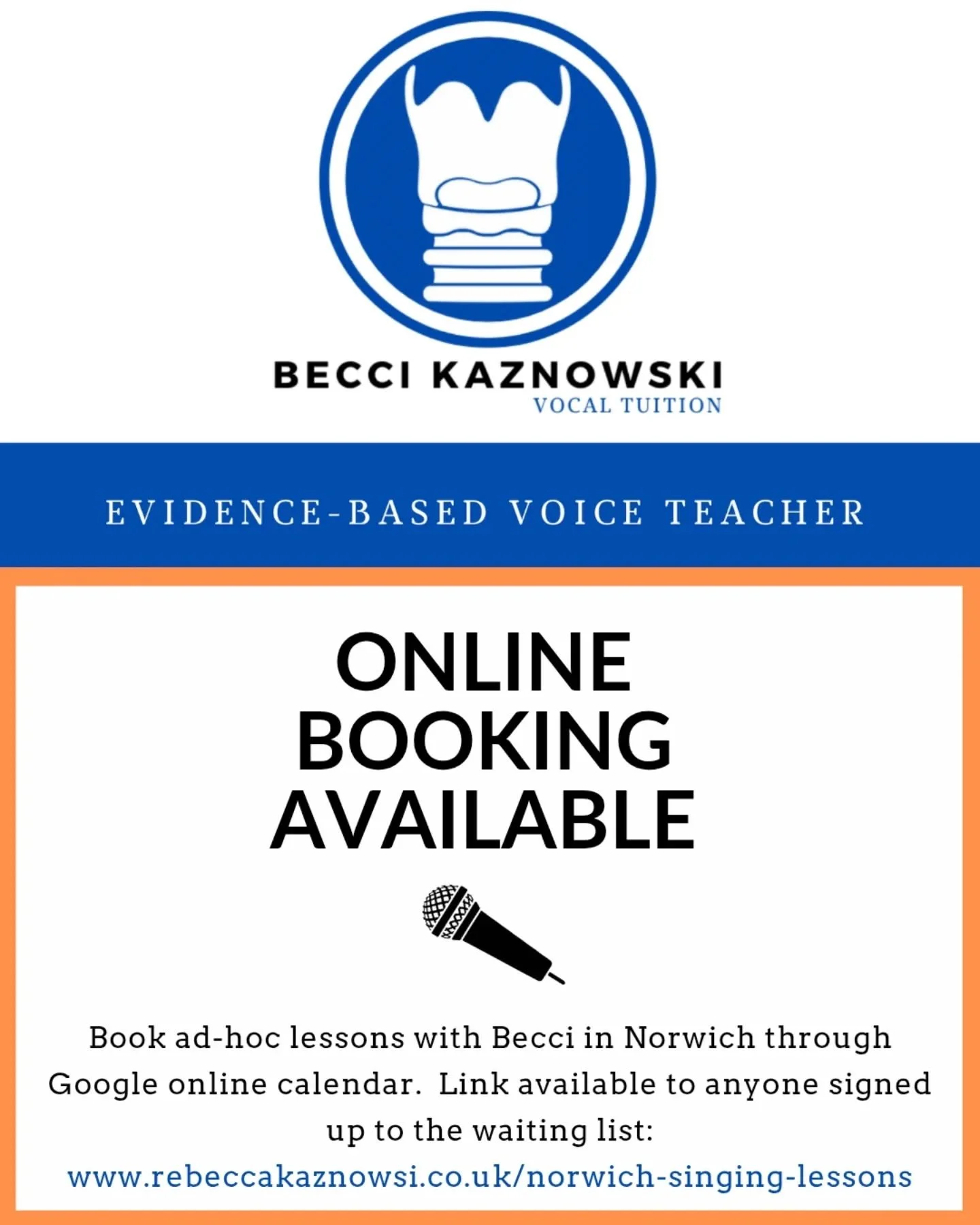 BECCI KAZNOWSKI
VOCAL TUITION

EVIDENCE-BASED VOICE TEACHER

ONLINE BOOKING AVAILABLE

Book ad-hoc lessons with Becci in Norwich through Google online calendar. Link available to anyone signed up to the waiting list:
www.rebeccakaznowsi.co.uk/norwich-singing-lessons